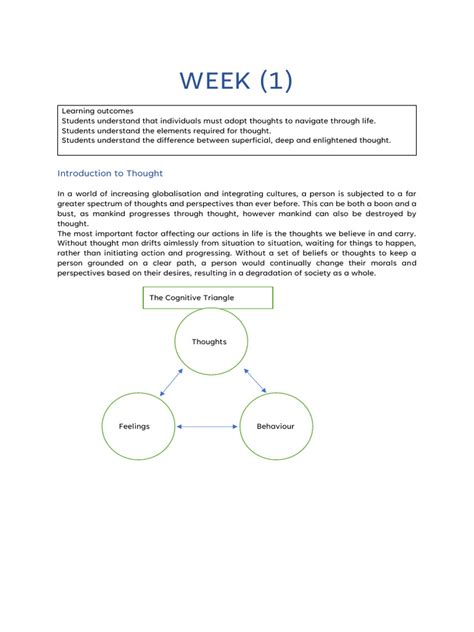 WEEK (1)

Learning outcomes
Students understand that individuals must adopt thoughts to navigate through life.
Students understand the elements required for thought.
Students understand the difference between superficial, deep and enlightened thought.

Introduction to Thought

In a world of increasing globalisation and integrating cultures, a person is subjected to a far greater spectrum of thoughts and perspectives than ever before. This can be both a boon and a bust, as mankind progresses through thought, however mankind can also be destroyed by thought.
The most important factor affecting our actions in life is the thoughts we believe in and carry. Without thought man drifts aimlessly from situation to situation, waiting for things to happen, rather than initiating action and progressing. Without a set of beliefs or thoughts to keep a person grounded on a clear path, a person would continually change their morals and perspectives based on their desires, resulting in a degradation of society as a whole.

The Cognitive Triangle

Thoughts

Feelings

Behaviour